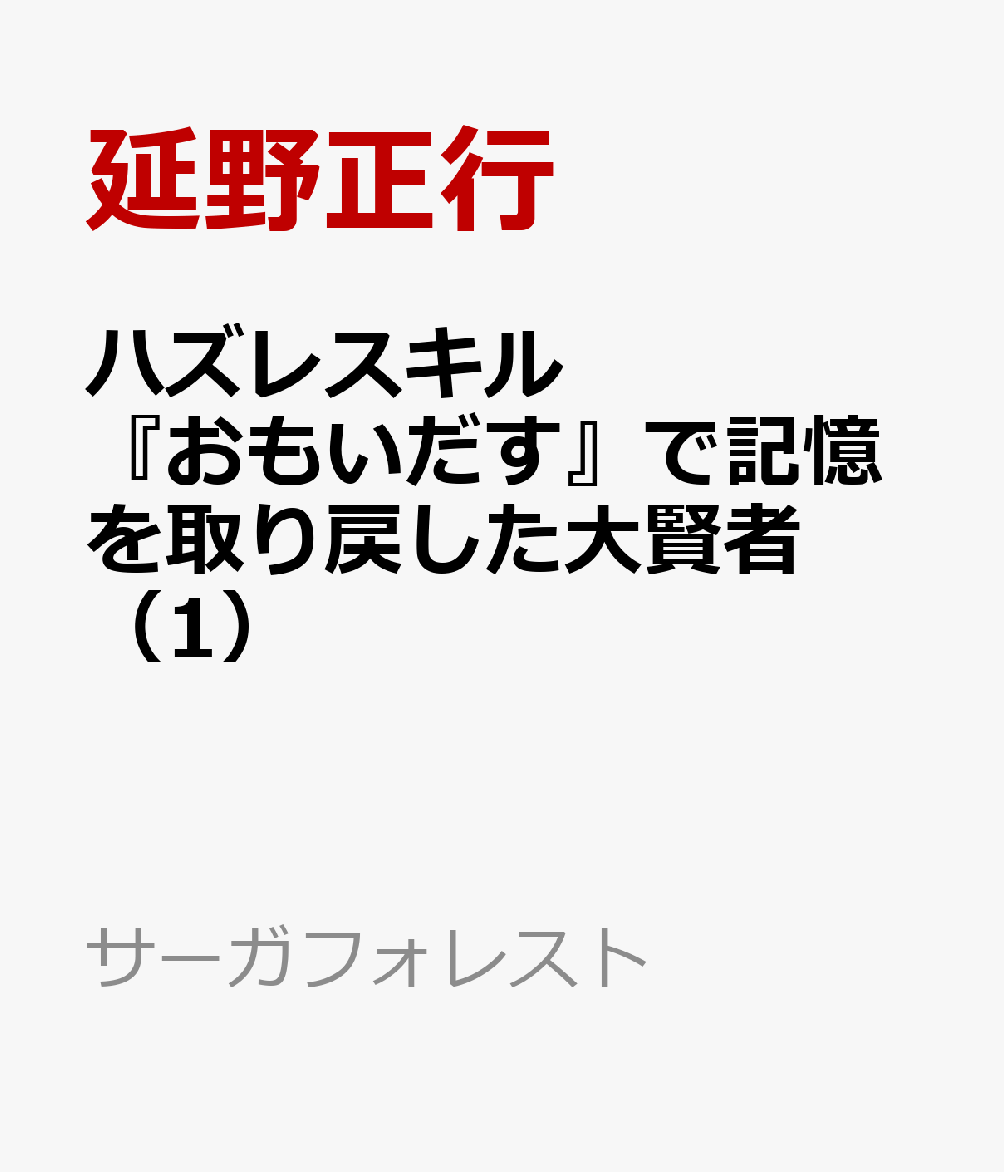 延野正行

ハズレスキル『おもいだす』で記憶を取り戻した大賢者（1）

サーガフォレスト